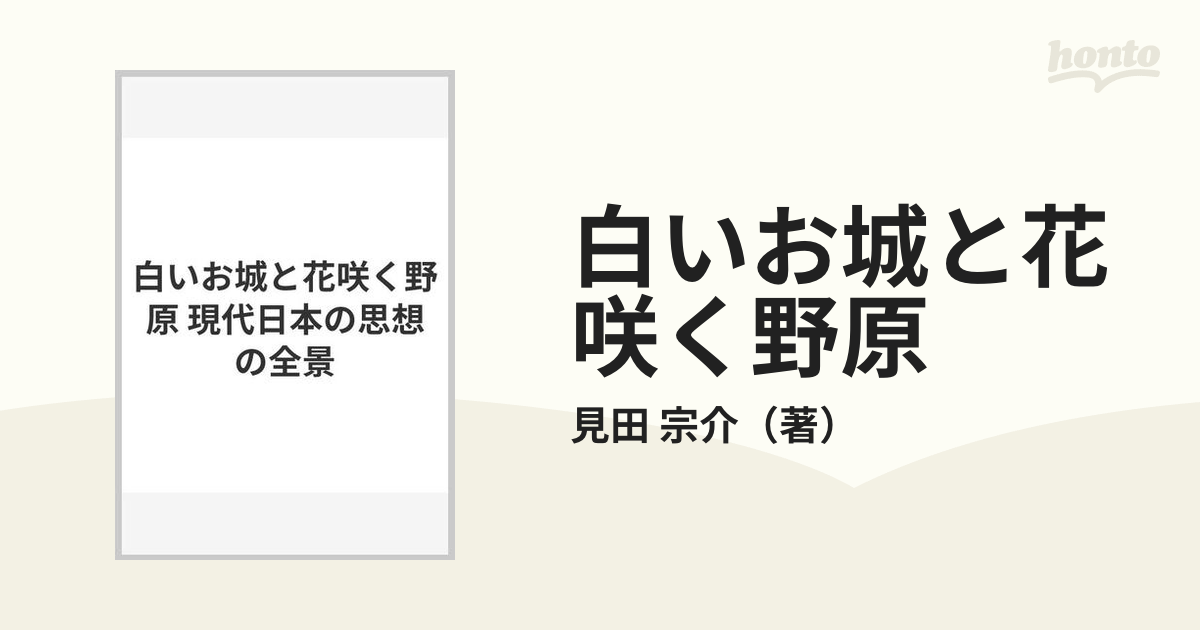 honto

白いお城と花咲く野原 現代日本の思想の全景

白いお城と花咲く野原

見田 宗介（著）